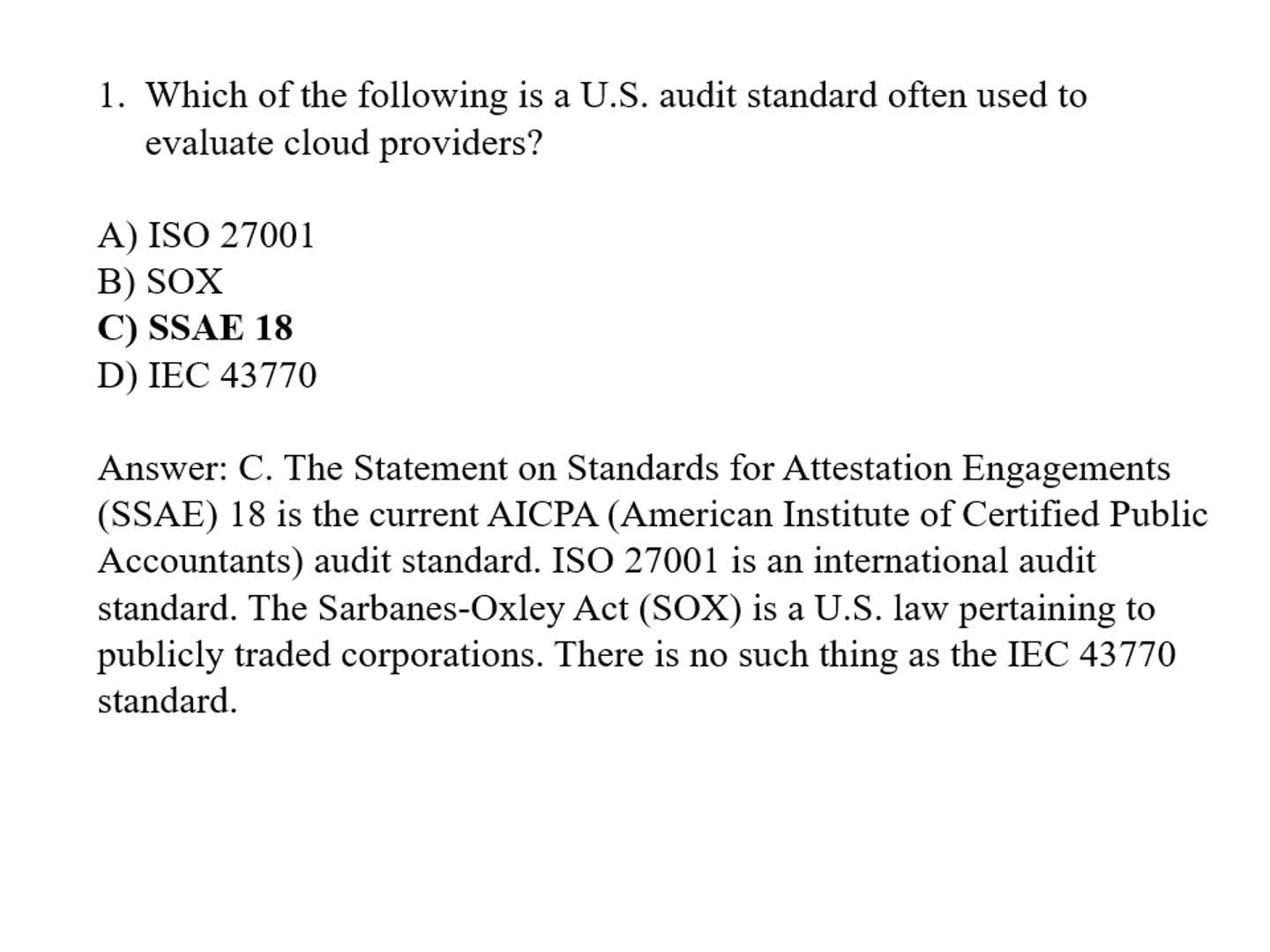 1. Which of the following is a U.S. audit standard often used to evaluate cloud providers?

A) ISO 27001
B) SOX
C) SSAE 18
D) IEC 43770

Answer: C. The Statement on Standards for Attestation Engagements (SSAE) 18 is the current AICPA (American Institute of Certified Public Accountants) audit standard. ISO 27001 is an international audit standard. The Sarbanes-Oxley Act (SOX) is a U.S. law pertaining to publicly traded corporations. There is no such thing as the IEC 43770 standard.